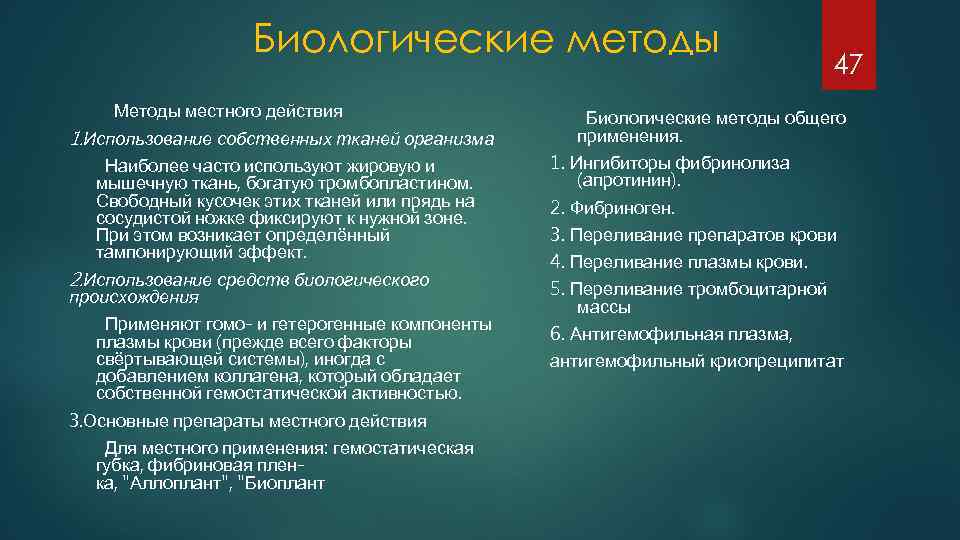 Биологические методы

47

Методы местного действия

1.Использование собственных тканей организма

Наиболее часто используют жировую и мышечную ткань, богатую тромбопластином. Свободный кусочек этих тканей или прядь на сосудистой ножке фиксируют к нужной зоне. При этом возникает определённый тампонирующий эффект.

2.Использование средств биологического происхождения

Применяют гомо- и гетерогенные компоненты плазмы крови (прежде всего факторы свёртывающей системы), иногда с добавлением коллагена, который обладает собственной гемостатической активностью.

3.Основные препараты местного действия

Для местного применения: гемостатическая губка, фибриновая пленка, "Аллоплант", "Биоплант

Биологические методы общего применения.

1. Ингибиторы фибринолиза (апротинин).

2. Фибриноген.

3. Переливание препаратов крови

4. Переливание плазмы крови.

5. Переливание тромбоцитарной массы

6. Антигемофильная плазма, антигемофильный криопреципитат